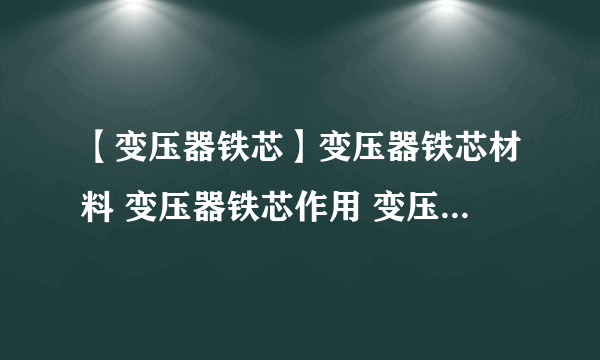 【变压器铁芯】变压器铁芯材料 变压器铁芯作用 变压...